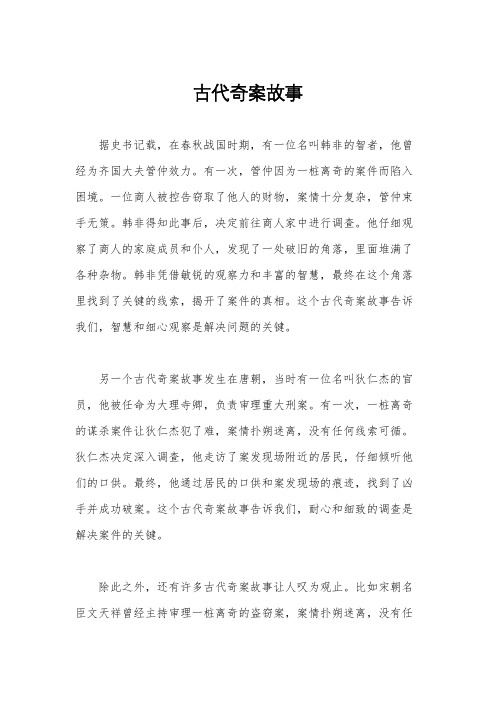 古代奇案故事

据史书记载，在春秋战国时期，有一位名叫韩非的智者，他曾经为齐国大夫管仲效力。有一次，管仲因为一桩离奇的案件而陷入困境。一位商人被控告窃取了他人的财物，案情十分复杂，管仲束手无策。韩非得知此事后，决定前往商人家中进行调查。他仔细观察了商人的家庭成员和仆人，发现了一处破旧的角落，里面堆满了各种杂物。韩非凭借敏锐的观察力和丰富的智慧，最终在这个角落里找到了关键的线索，揭开了案件的真相。这个古代奇案故事告诉我们，智慧和细心观察是解决问题的关键。

另一个古代奇案故事发生在唐朝，当时有一位名叫狄仁杰的官员，他被任命为大理寺卿，负责审理重大刑案。有一次，一桩离奇的谋杀案件让狄仁杰犯了难，案情扑朔迷离，没有任何线索可循。狄仁杰决定深入调查，他走访了案发现场附近的居民，仔细倾听他们的口供。最终，他通过居民的口供和案发现场的痕迹，找到了凶手并成功破案。这个古代奇案故事告诉我们，耐心和细致的调查是解决案件的关键。

除此之外，还有许多古代奇案故事让人叹为观止。比如宋朝名臣文天祥曾经主持审理一桩离奇的盗窃案，案情扑朔迷离，没有任